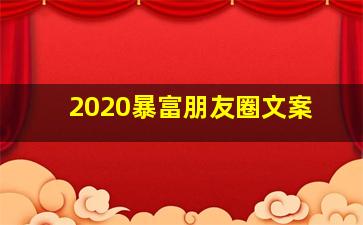 2020暴富朋友圈文案